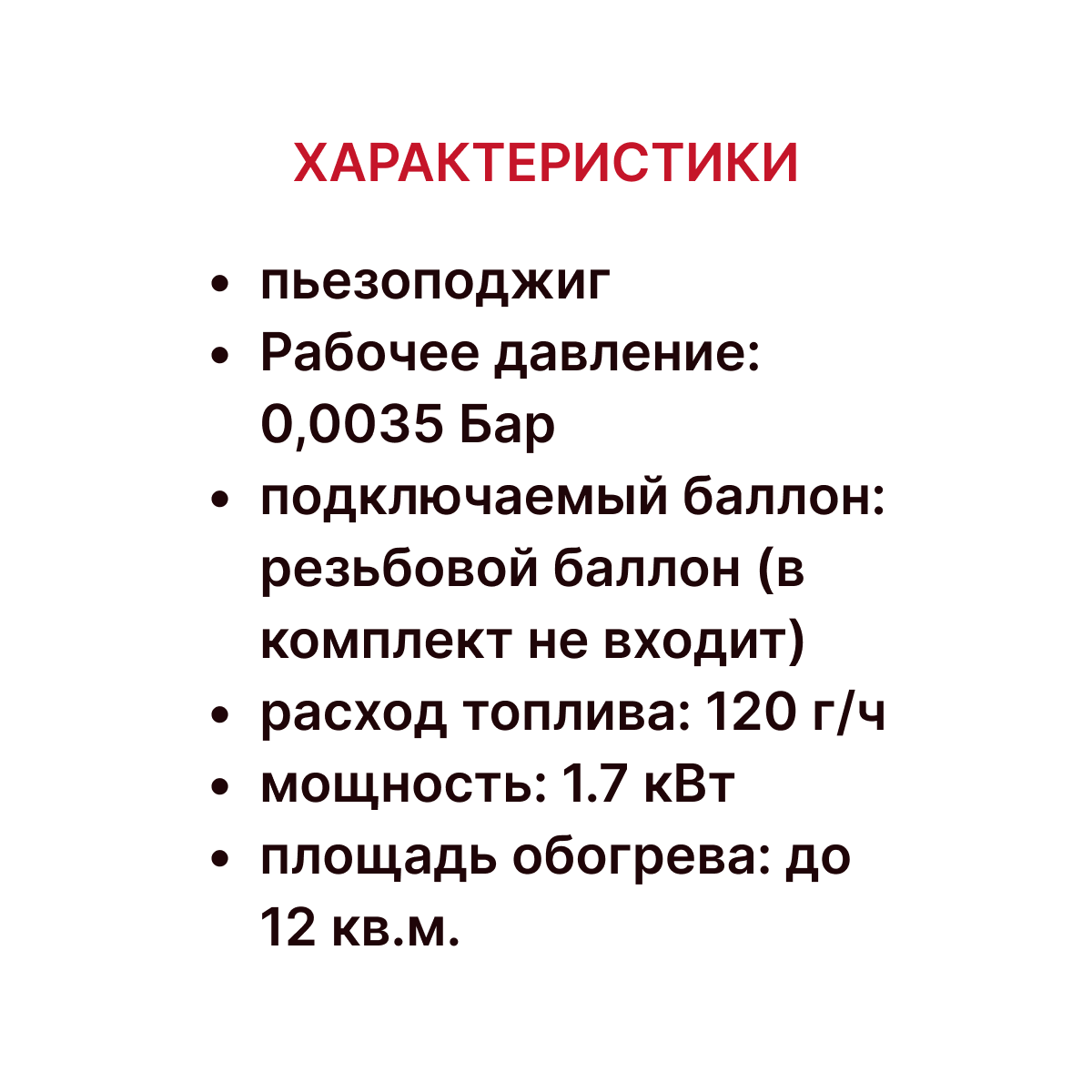 ХАРАКТЕРИСТИКИ

• пьезоподжиг
• Рабочее давление: 0,0035 Бар
• подключаемый баллон: резьбовой баллон (в комплект не входит)
• расход топлива: 120 г/ч
• мощность: 1.7 кВт
• площадь обогрева: до 12 кв.м.